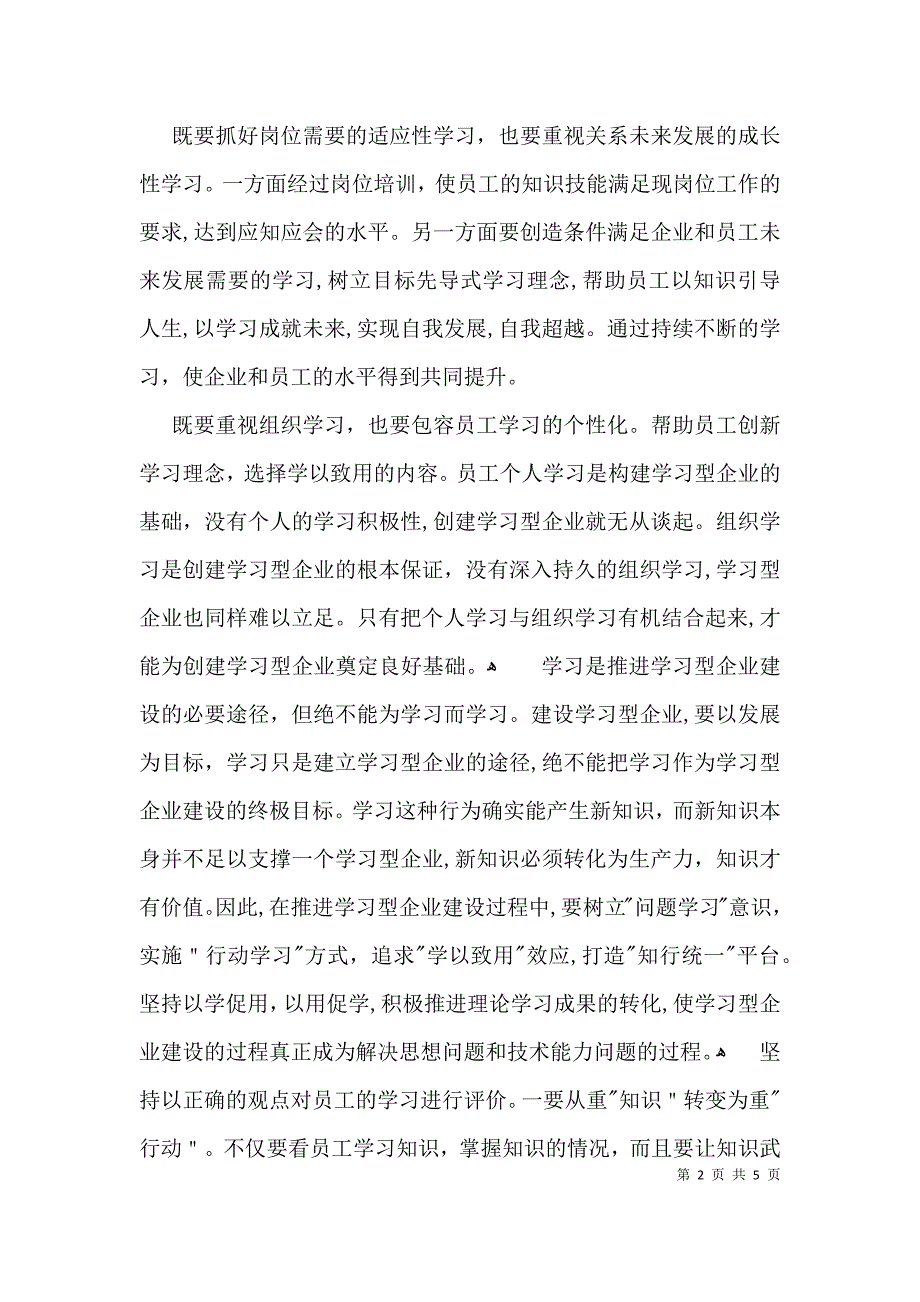 既要抓好岗位需要的适应性学习，也要重视关系未来发展的成长性学习。一方面经过岗位培训，使员工的知识技能满足现岗位工作的要求，达到应知应会的水平。另一方面要创造条件满足企业和员工未来发展需要的学习，树立目标先导式学习理念，帮助员工以知识引导人生，以学习成就未来，实现自我发展，自我超越。通过持续不断的学习，使企业和员工的水平得到共同提升。

既要重视组织学习，也要包容员工学习的个性化。帮助员工创新学习理念，选择学以致用的内容。员工个人学习是构建学习型企业的基础，没有个人的学习积极性，创建学习型企业就无从谈起。组织学习是创建学习型企业的根本保证，没有深入持久的组织学习，学习型企业也同样难以立足。只有把个人学习与组织学习有机结合起来，才能为创建学习型企业奠定良好基础。 学习是推进学习型企业建设的必要途径，但绝不能为学习而学习。建设学习型企业，要以发展为目标，学习只是建立学习型企业的途径，绝不能把学习作为学习型企业建设的终极目标。学习这种行为确实能产生新知识，而新知识本身并不足以支撑一个学习型企业，新知识必须转化为生产力，知识才有价值。因此，在推进学习型企业建设过程中，要树立"问题学习"意识，实施＂行动学习"方式，追求"学以致用"效应，打造"知行统一"平台。坚持以学促用，以用促学，积极推进理论学习成果的转化，使学习型企业建设的过程真正成为解决思想问题和技术能力问题的过程。 坚持以正确的观点对员工的学习进行评价。一要从重"知识＂转变为重"行动＂。不仅要看员工学习知识，掌握知识的情况，而且要让知识武

第 2 页 共 5 页